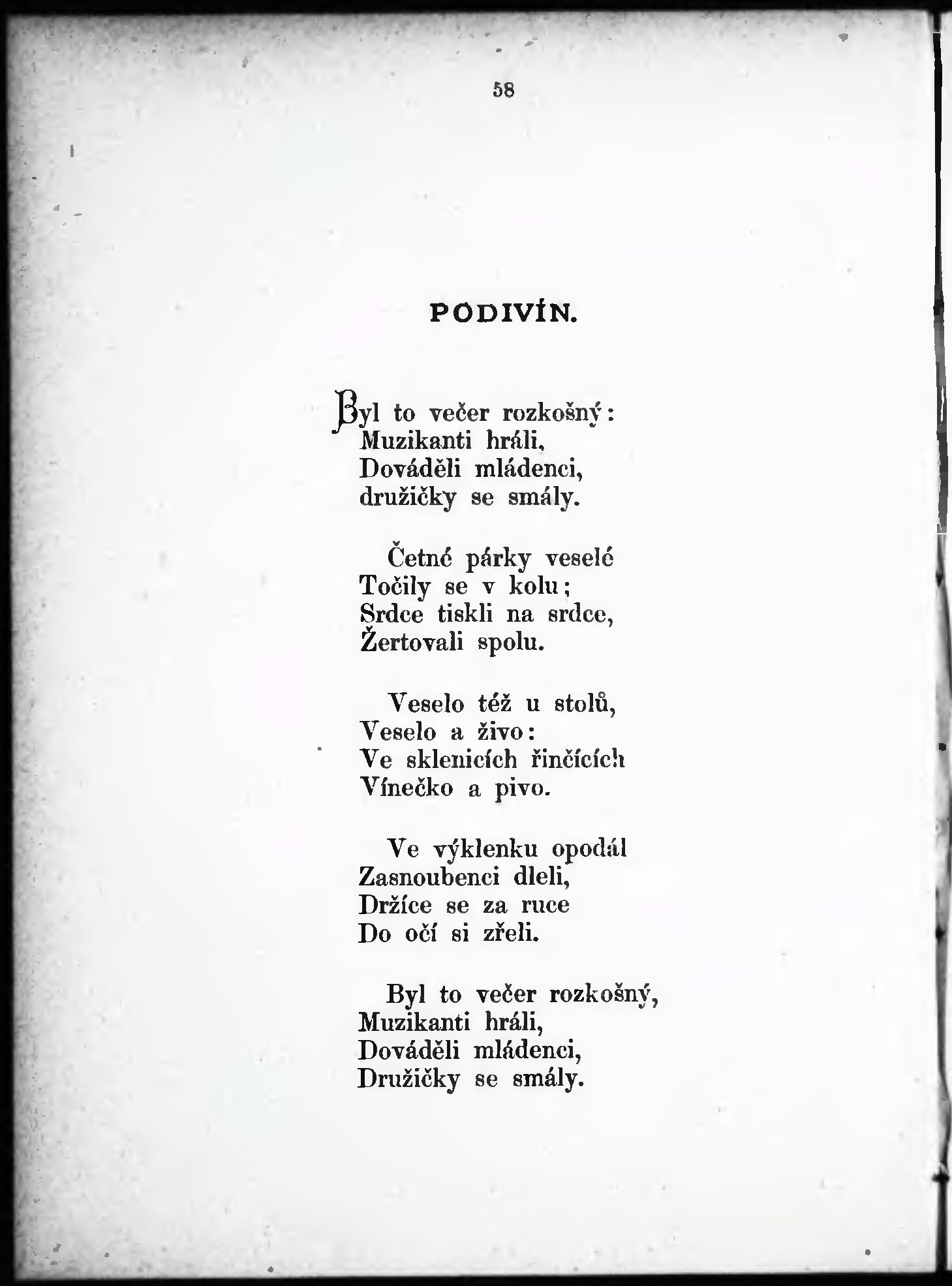 58

PODIVÍN.

Byl to večer rozkošný:
Muzikanti hráli,
Dováděli mládenci,
družičky se smály.

Četné párky veselé
Točily se v kolu;
Srdce tiskli na srdce,
Žertovali spolu.

Veselo též u stolů,
Veselo a živo:
Ve sklenicích řinčících
Vínečko a pivo.

Ve výklenku opodál
Zasnoubenci dleli,
Držíce se za ruce
Do očí si zřeli.

Byl to večer rozkošný,
Muzikanti hráli,
Dováděli mládenci,
Družičky se smály.